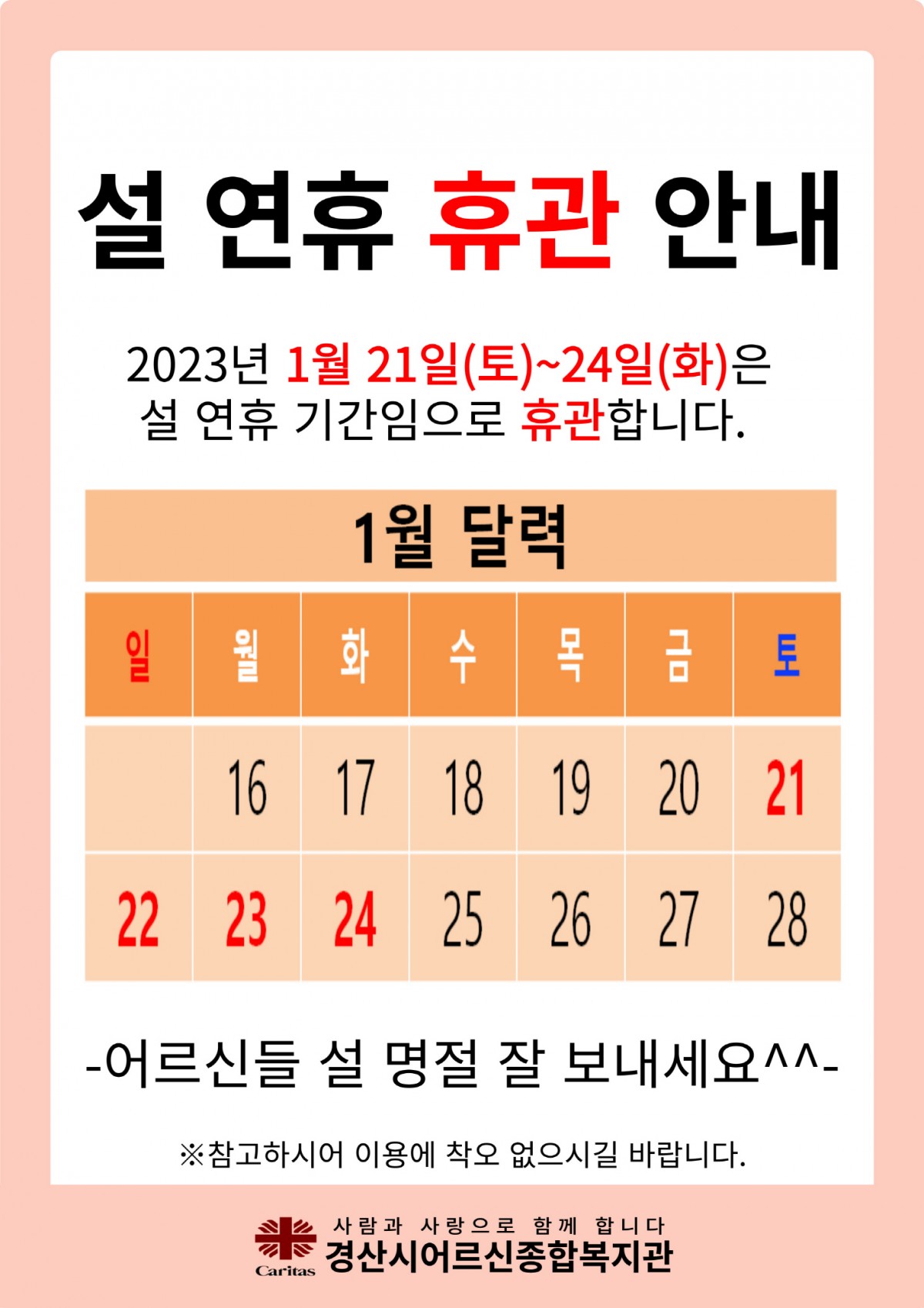 설 연휴 휴관 안내

2023년 1월 21일(토)~24일(화)은
설 연휴 기간임으로 휴관합니다.

1월 달력

| 일 | 월 | 화 | 수 | 목 | 금 | 토 |
|---|---|---|---|---|---|---|
|  | 16 | 17 | 18 | 19 | 20 | 21 |
| 22 | 23 | 24 | 25 | 26 | 27 | 28 |

-어르신들 설 명절 잘 보내세요^^-

※참고하시어 이용에 착오 없으시길 바랍니다.

Caritas
사람과 사랑으로 함께 합니다
경산시어르신종합복지관